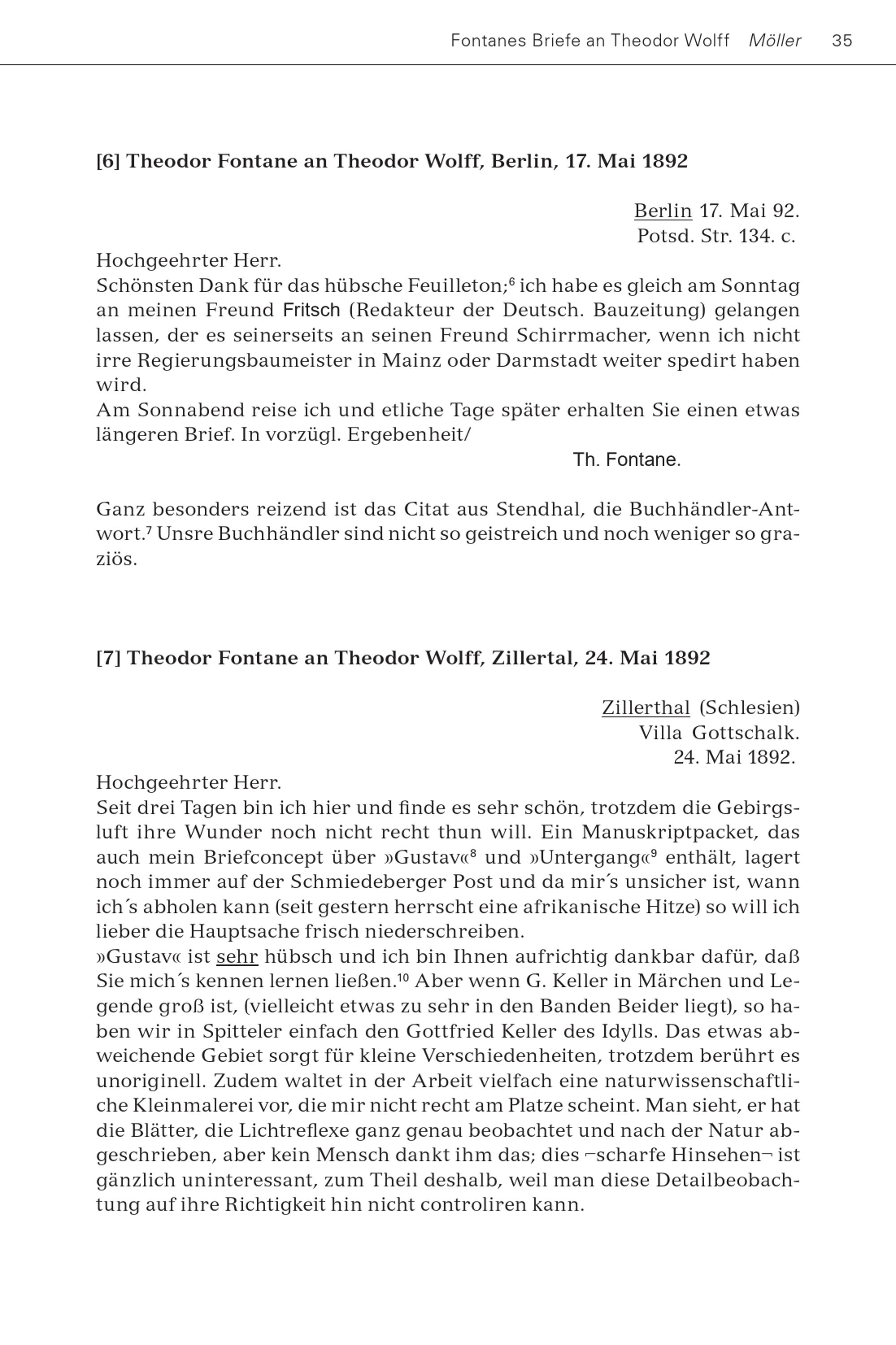 Fontanes Briefe an Theodor Wolff Möller 35

[6] Theodor Fontane an Theodor Wolff, Berlin, 17. Mai 1892

Berlin 17. Mai 92.
Potsd. Str. 134. c.

Hochgeehrter Herr.

Schönsten Dank für das hübsche Feuilleton;$^{6}$ ich habe es gleich am Sonntag an meinen Freund Fritsch (Redakteur der Deutsch. Bauzeitung) gelangen lassen, der es seinerseits an seinen Freund Schirrmacher, wenn ich nicht irre Regierungsbaumeister in Mainz oder Darmstadt weiter spedirt haben wird.

Am Sonnabend reise ich und etliche Tage später erhalten Sie einen etwas längeren Brief. In vorzügl. Ergebenheit/

Th. Fontane.

Ganz besonders reizend ist das Citat aus Stendhal, die Buchhändler-Antwort.$^{7}$ Unsre Buchhändler sind nicht so geistreich und noch weniger so graziös.

[7] Theodor Fontane an Theodor Wolff, Zillertal, 24. Mai 1892

Zillerthal (Schlesien)
Villa Gottschalk.
24. Mai 1892.

Hochgeehrter Herr.

Seit drei Tagen bin ich hier und finde es sehr schön, trotzdem die Gebirgsluft ihre Wunder noch nicht recht thun will. Ein Manuskriptpacket, das auch mein Briefconcept über »Gustav«$^{8}$ und »Untergang«$^{9}$ enthält, lagert noch immer auf der Schmiedeberger Post und da mir´s unsicher ist, wann ich´s abholen kann (seit gestern herrscht eine afrikanische Hitze) so will ich lieber die Hauptsache frisch niederschreiben.

»Gustav« ist sehr hübsch und ich bin Ihnen aufrichtig dankbar dafür, daß Sie mich´s kennen lernen ließen.$^{10}$ Aber wenn G. Keller in Märchen und Legende groß ist, (vielleicht etwas zu sehr in den Banden Beider liegt), so haben wir in Spitteler einfach den Gottfried Keller des Idylls. Das etwas abweichende Gebiet sorgt für kleine Verschiedenheiten, trotzdem berührt es unoriginell. Zudem waltet in der Arbeit vielfach eine naturwissenschaftliche Kleinmalerei vor, die mir nicht recht am Platze scheint. Man sieht, er hat die Blätter, die Lichtreflexe ganz genau beobachtet und nach der Natur abgeschrieben, aber kein Mensch dankt ihm das; dies ⌐scharfe Hinsehen¬ ist gänzlich uninteressant, zum Theil deshalb, weil man diese Detailbeobachtung auf ihre Richtigkeit hin nicht controliren kann.